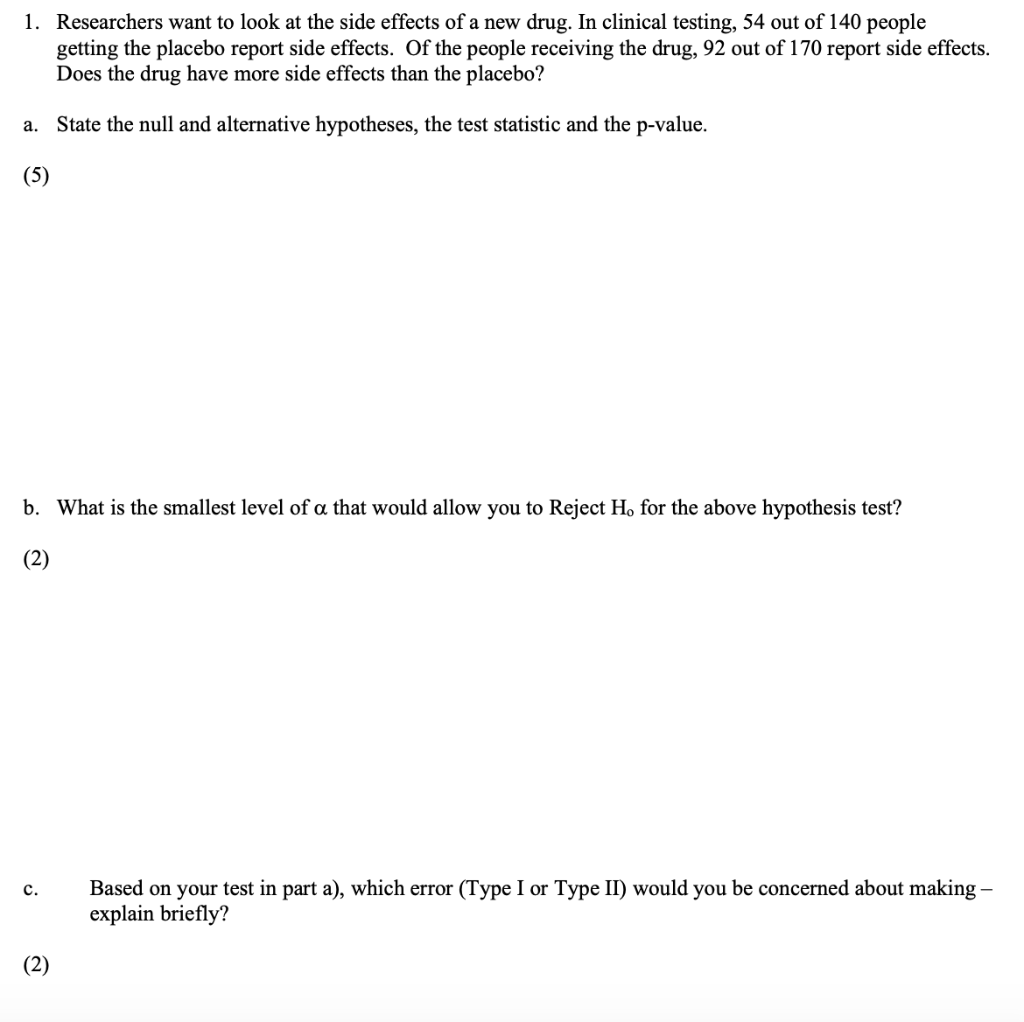 1. Researchers want to look at the side effects of a new drug. In clinical testing, 54 out of 140 people getting the placebo report side effects. Of the people receiving the drug, 92 out of 170 report side effects. Does the drug have more side effects than the placebo?

a. State the null and alternative hypotheses, the test statistic and the p-value.

(5)

b. What is the smallest level of $\alpha$ that would allow you to Reject $H_o$ for the above hypothesis test?

(2)

c. Based on your test in part a), which error (Type I or Type II) would you be concerned about making – explain briefly?

(2)